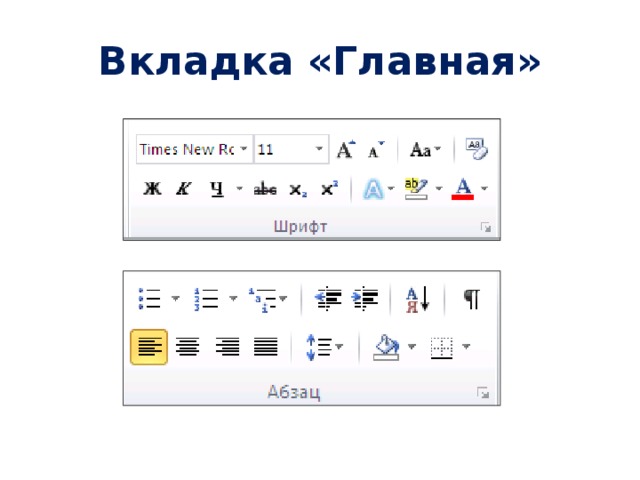 Вкладка «Главная»

Times New Rc 11 A A Aa

Ж К Ч abc $x_2$ $x^2$ A ab A

Шрифт

А Я ¶

Абзац